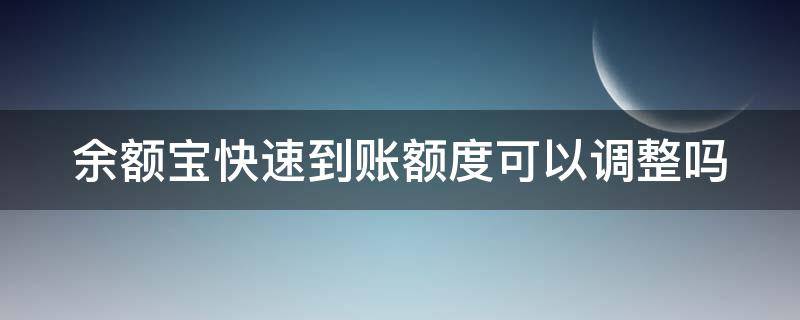 余额宝快速到账额度可以调整吗